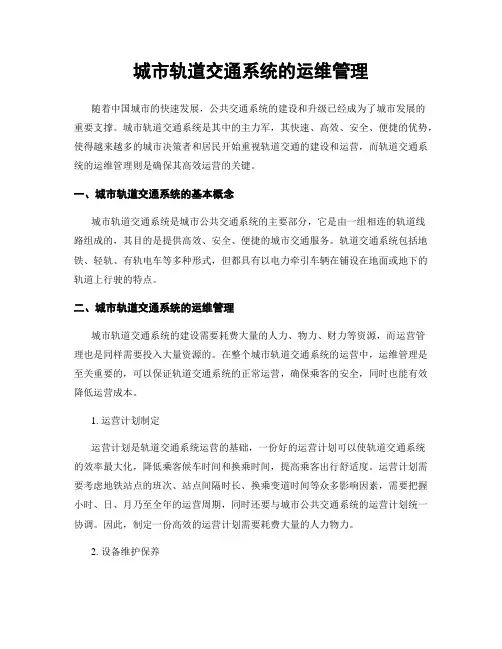 城市轨道交通系统的运维管理

随着中国城市的快速发展，公共交通系统的建设和升级已经成为了城市发展的重要支撑。城市轨道交通系统是其中的主力军，其快速、高效、安全、便捷的优势，使得越来越多的城市决策者和居民开始重视轨道交通的建设和运营，而轨道交通系统的运维管理则是确保其高效运营的关键。

一、城市轨道交通系统的基本概念

城市轨道交通系统是城市公共交通系统的主要部分，它是由一组相连的轨道线路组成的，其目的是提供高效、安全、便捷的城市交通服务。轨道交通系统包括地铁、轻轨、有轨电车等多种形式，但都具有以电力牵引车辆在铺设在地面或地下的轨道上行驶的特点。

二、城市轨道交通系统的运维管理

城市轨道交通系统的建设需要耗费大量的人力、物力、财力等资源，而运营管理也是同样需要投入大量资源的。在整个城市轨道交通系统的运营中，运维管理是至关重要的，可以保证轨道交通系统的正常运营，确保乘客的安全，同时也能有效降低运营成本。

1. 运营计划制定

运营计划是轨道交通系统运营的基础，一份好的运营计划可以使轨道交通系统的效率最大化，降低乘客候车时间和换乘时间，提高乘客出行舒适度。运营计划需要考虑地铁站点的班次、站点间隔时长、换乘变道时间等众多影响因素，需要把握小时、日、月乃至全年的运营周期，同时还要与城市公共交通系统的运营计划统一协调。因此，制定一份高效的运营计划需要耗费大量的人力物力。

2. 设备维护保养